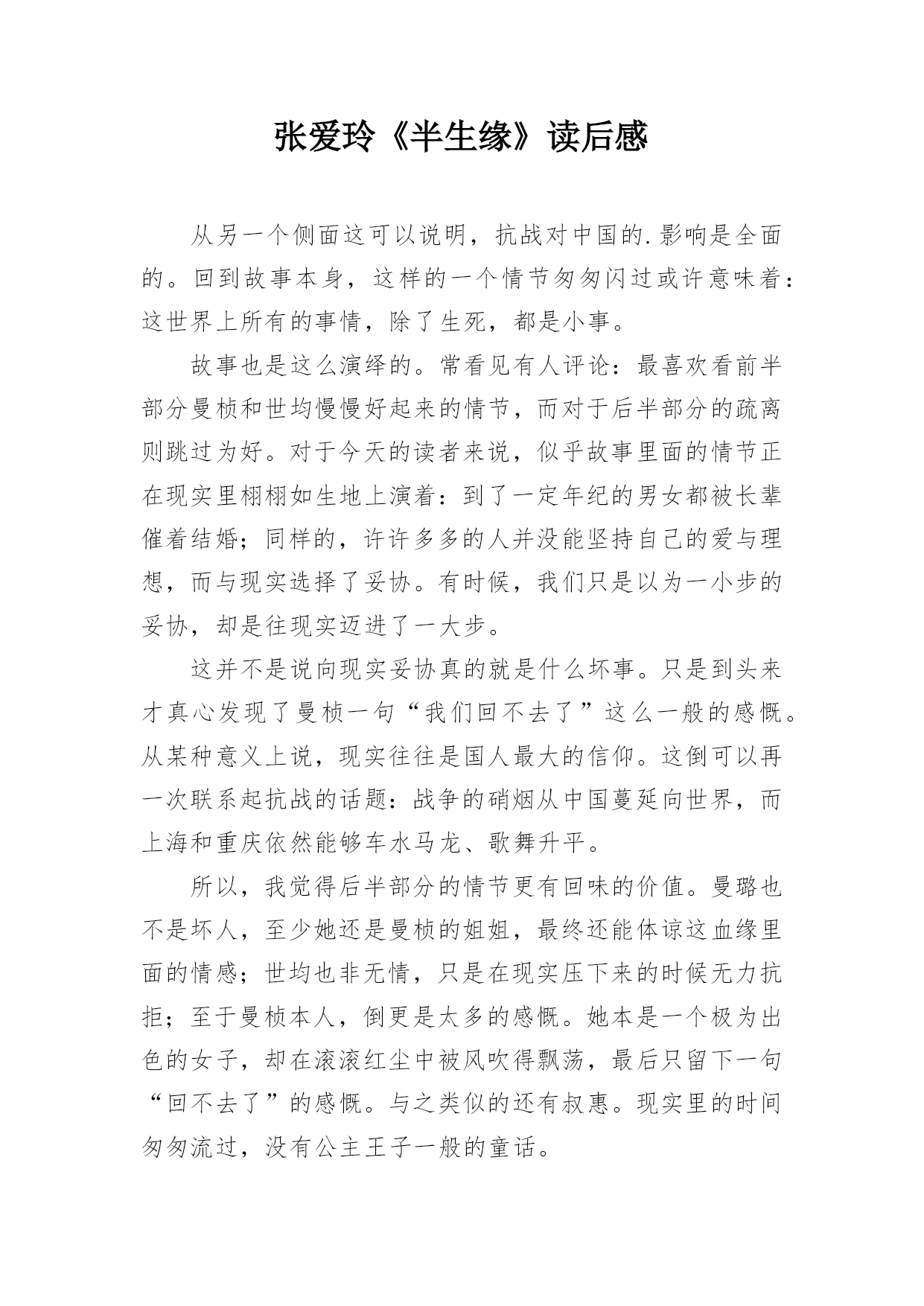 张爱玲《半生缘》读后感

从另一个侧面这可以说明，抗战对中国的.影响是全面的。回到故事本身，这样的一个情节匆匆闪过或许意味着：这世界上所有的事情，除了生死，都是小事。

故事也是这么演绎的。常看见有人评论：最喜欢看前半部分曼桢和世均慢慢好起来的情节，而对于后半部分的疏离则跳过为好。对于今天的读者来说，似乎故事里面的情节正在现实里栩栩如生地上演着：到了一定年纪的男女都被长辈催着结婚；同样的，许许多多的人并没能坚持自己的爱与理想，而与现实选择了妥协。有时候，我们只是以为一小步的妥协，却是往现实迈进了一大步。

这并不是说向现实妥协真的就是什么坏事。只是到头来才真心发现了曼桢一句“我们回不去了”这么一般的感慨。从某种意义上说，现实往往是国人最大的信仰。这倒可以再一次联系起抗战的话题：战争的硝烟从中国蔓延向世界，而上海和重庆依然能够车水马龙、歌舞升平。

所以，我觉得后半部分的情节更有回味的价值。曼璐也不是坏人，至少她还是曼桢的姐姐，最终还能体谅这血缘里面的情感；世均也非无情，只是在现实压下来的时候无力抗拒；至于曼桢本人，倒更是太多的感慨。她本是一个极为出色的女子，却在滚滚红尘中被风吹得飘荡，最后只留下一句“回不去了”的感慨。与之类似的还有叔惠。现实里的时间匆匆流过，没有公主王子一般的童话。